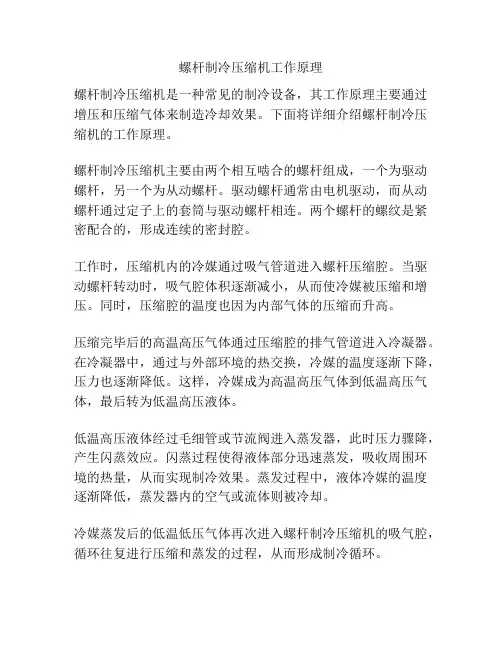 螺杆制冷压缩机工作原理

螺杆制冷压缩机是一种常见的制冷设备，其工作原理主要通过增压和压缩气体来制造冷却效果。下面将详细介绍螺杆制冷压缩机的工作原理。

螺杆制冷压缩机主要由两个相互啮合的螺杆组成，一个为驱动螺杆，另一个为从动螺杆。驱动螺杆通常由电机驱动，而从动螺杆通过定子上的套筒与驱动螺杆相连。两个螺杆的螺纹是紧密配合的，形成连续的密封腔。

工作时，压缩机内的冷媒通过吸气管道进入螺杆压缩腔。当驱动螺杆转动时，吸气腔体积逐渐减小，从而使冷媒被压缩和增压。同时，压缩腔的温度也因为内部气体的压缩而升高。

压缩完毕后的高温高压气体通过压缩腔的排气管道进入冷凝器。在冷凝器中，通过与外部环境的热交换，冷媒的温度逐渐下降，压力也逐渐降低。这样，冷媒成为高温高压气体到低温高压气体，最后转为低温高压液体。

低温高压液体经过毛细管或节流阀进入蒸发器，此时压力骤降，产生闪蒸效应。闪蒸过程使得液体部分迅速蒸发，吸收周围环境的热量，从而实现制冷效果。蒸发过程中，液体冷媒的温度逐渐降低，蒸发器内的空气或流体则被冷却。

冷媒蒸发后的低温低压气体再次进入螺杆制冷压缩机的吸气腔，循环往复进行压缩和蒸发的过程，从而形成制冷循环。